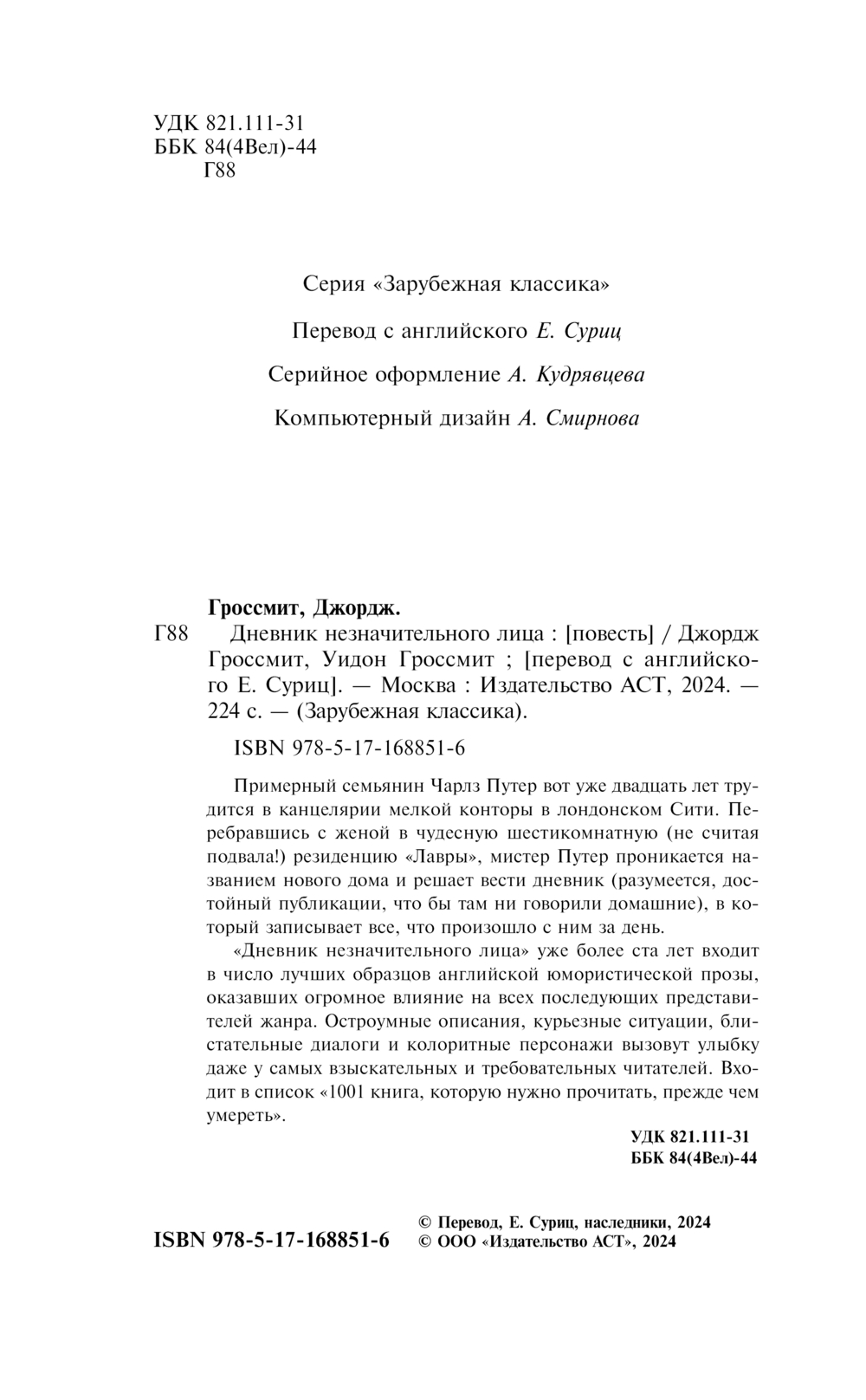 УДК 821.111-31
ББК 84(4Вел)-44
Г88

Серия «Зарубежная классика»

Перевод с английского Е. Суриц

Серийное оформление А. Кудрявцева

Компьютерный дизайн А. Смирнова

Гроссмит, Джордж.

Г88 Дневник незначительного лица : [повесть] / Джордж Гроссмит, Уидон Гроссмит ; [перевод с английского Е. Суриц]. — Москва : Издательство АСТ, 2024. — 224 с. — (Зарубежная классика).

ISBN 978-5-17-168851-6

Примерный семьянин Чарлз Путер вот уже двадцать лет трудится в канцелярии мелкой конторы в лондонском Сити. Перебравшись с женой в чудесную шестикомнатную (не считая подвала!) резиденцию «Лавры», мистер Путер проникается названием нового дома и решает вести дневник (разумеется, достойный публикации, что бы там ни говорили домашние), в который записывает все, что произошло с ним за день.

«Дневник незначительного лица» уже более ста лет входит в число лучших образцов английской юмористической прозы, оказавших огромное влияние на всех последующих представителей жанра. Остроумные описания, курьезные ситуации, блистательные диалоги и колоритные персонажи вызовут улыбку даже у самых взыскательных и требовательных читателей. Входит в список «1001 книга, которую нужно прочитать, прежде чем умереть».

УДК 821.111-31
ББК 84(4Вел)-44

ISBN 978-5-17-168851-6

© Перевод, Е. Суриц, наследники, 2024
© ООО «Издательство АСТ», 2024